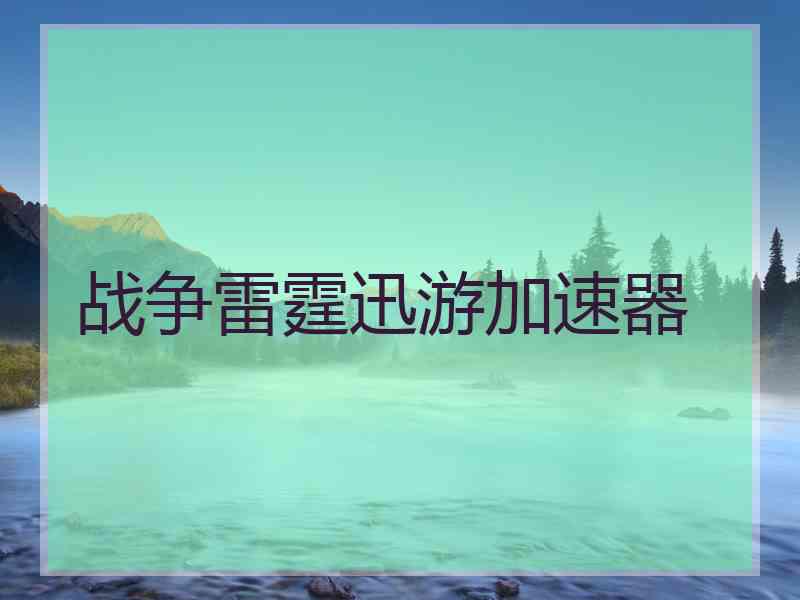 战争雷霆迅游加速器